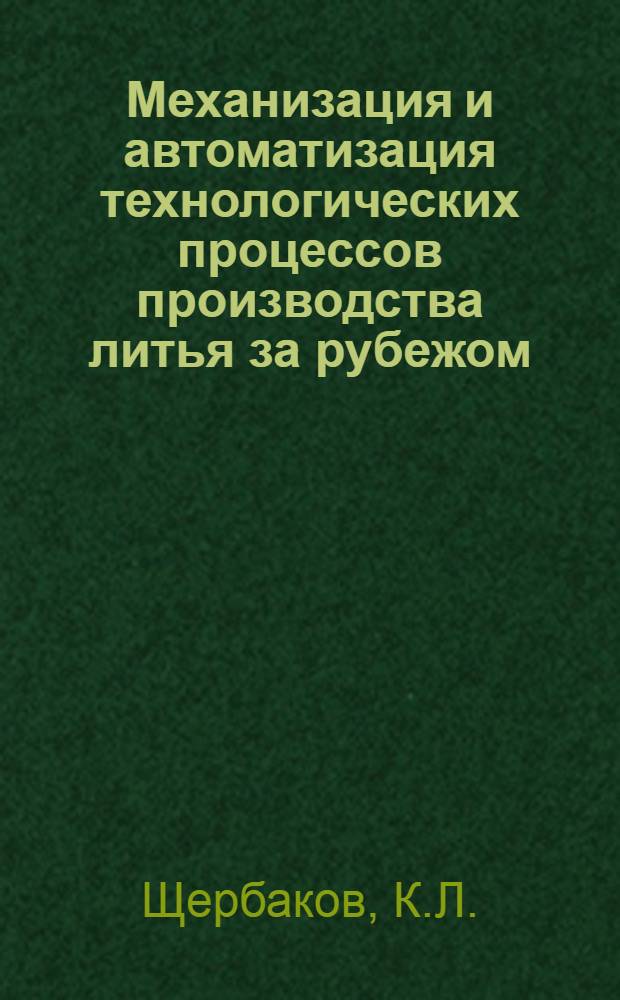 Механизация и автоматизация технологических процессов производства литья за рубежом

Щербаков, К.Л.